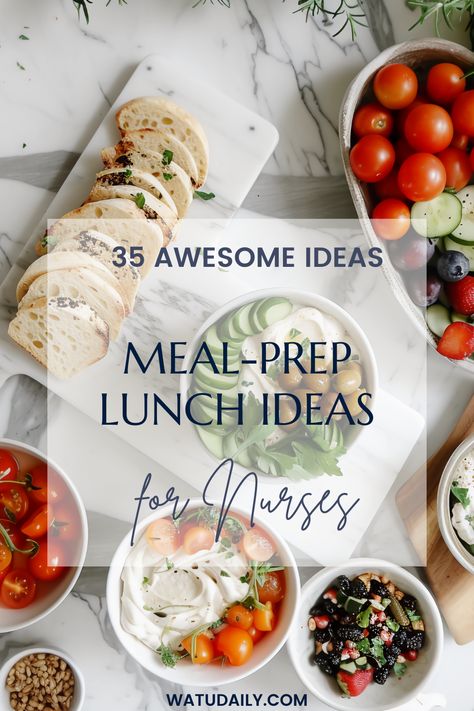 35 AWESOME IDEAS

MEAL-PREP LUNCH IDEAS

for Nurses

WATUDAILY.COM